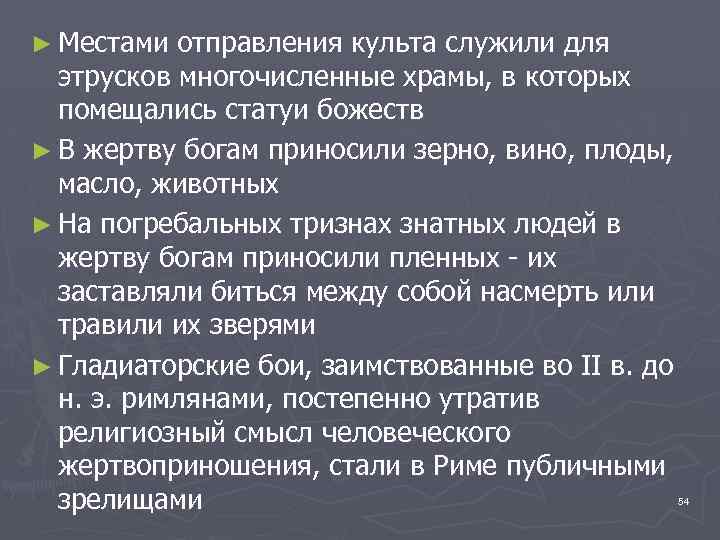 ► Местами отправления культа служили для этрусков многочисленные храмы, в которых помещались статуи божеств

► В жертву богам приносили зерно, вино, плоды, масло, животных

► На погребальных тризнах знатных людей в жертву богам приносили пленных - их заставляли биться между собой насмерть или травили их зверями

► Гладиаторские бои, заимствованные во II в. до н. э. римлянами, постепенно утратив религиозный смысл человеческого жертвоприношения, стали в Риме публичными зрелищами

54